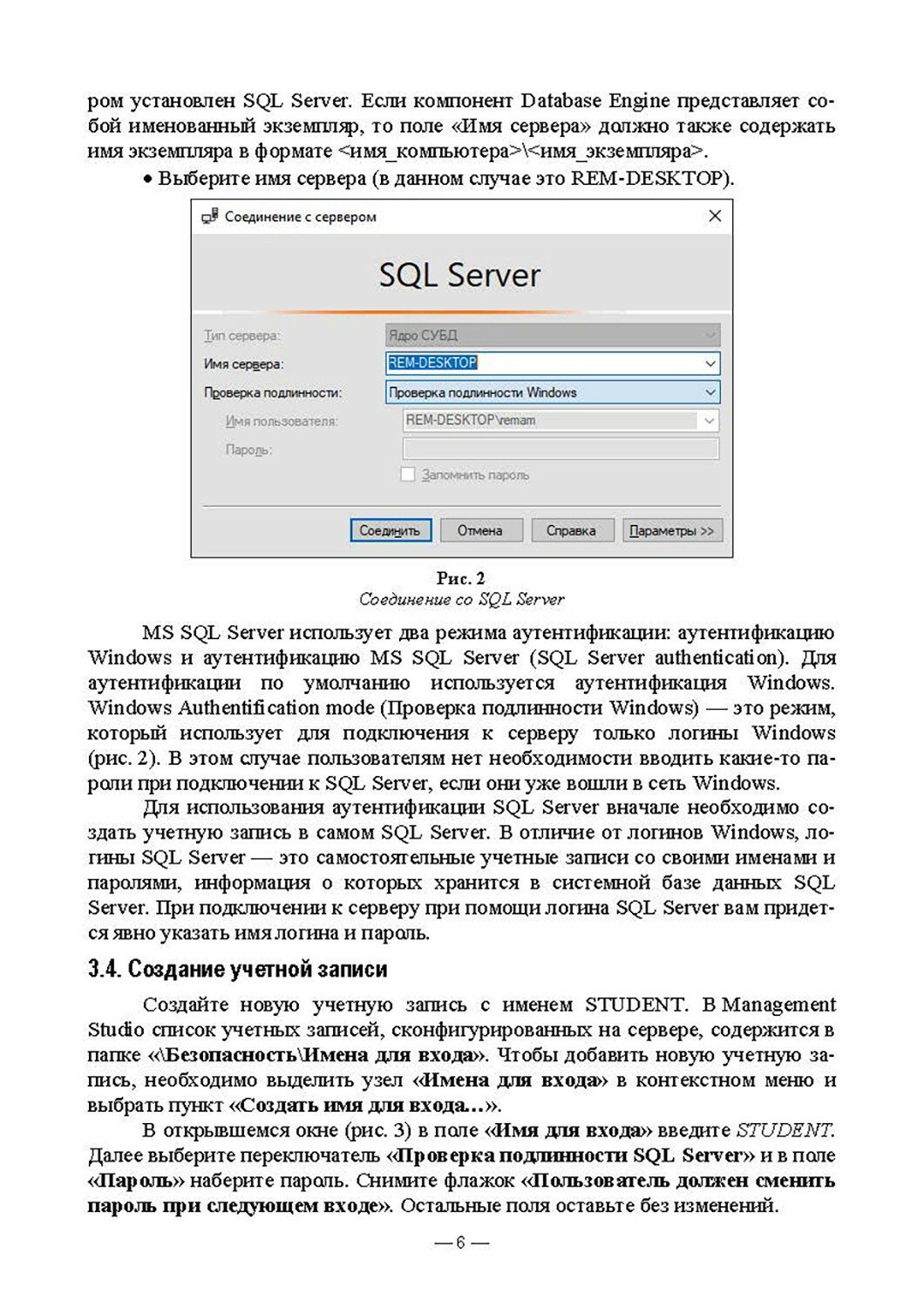 ром установлен SQL Server. Если компонент Database Engine представляет собой именованный экземпляр, то поле «Имя сервера» должно также содержать имя экземпляра в формате <имя_компьютера>\<имя_экземпляра>.

• Выберите имя сервера (в данном случае это REM-DESKTOP).

Соединение с сервером

SQL Server

Тип сервера: Ядро СУБД
Имя сервера: REM-DESKTOP
Проверка подлинности: Проверка подлинности Windows
Имя пользователя: REM-DESKTOP\remam
Пароль:
Запомнить пароль

Соединить Отмена Справка Параметры >>

Рис. 2
Соединение со SQL Server

MS SQL Server использует два режима аутентификации: аутентификацию Windows и аутентификацию MS SQL Server (SQL Server authentication). Для аутентификации по умолчанию используется аутентификация Windows. Windows Authentification mode (Проверка подлинности Windows) — это режим, который использует для подключения к серверу только логины Windows (рис. 2). В этом случае пользователям нет необходимости вводить какие-то пароли при подключении к SQL Server, если они уже вошли в сеть Windows.

Для использования аутентификации SQL Server вначале необходимо создать учетную запись в самом SQL Server. В отличие от логинов Windows, логины SQL Server — это самостоятельные учетные записи со своими именами и паролями, информация о которых хранится в системной базе данных SQL Server. При подключении к серверу при помощи логина SQL Server вам придется явно указать имя логина и пароль.

3.4. Создание учетной записи

Создайте новую учетную запись с именем STUDENT. В Management Studio список учетных записей, сконфигурированных на сервере, содержится в папке «\Безопасность\Имена для входа». Чтобы добавить новую учетную запись, необходимо выделить узел «Имена для входа» в контекстном меню и выбрать пункт «Создать имя для входа…».

В открывшемся окне (рис. 3) в поле «Имя для входа» введите STUDENT. Далее выберите переключатель «Проверка подлинности SQL Server» и в поле «Пароль» наберите пароль. Снимите флажок «Пользователь должен сменить пароль при следующем входе». Остальные поля оставьте без изменений.

— 6 —